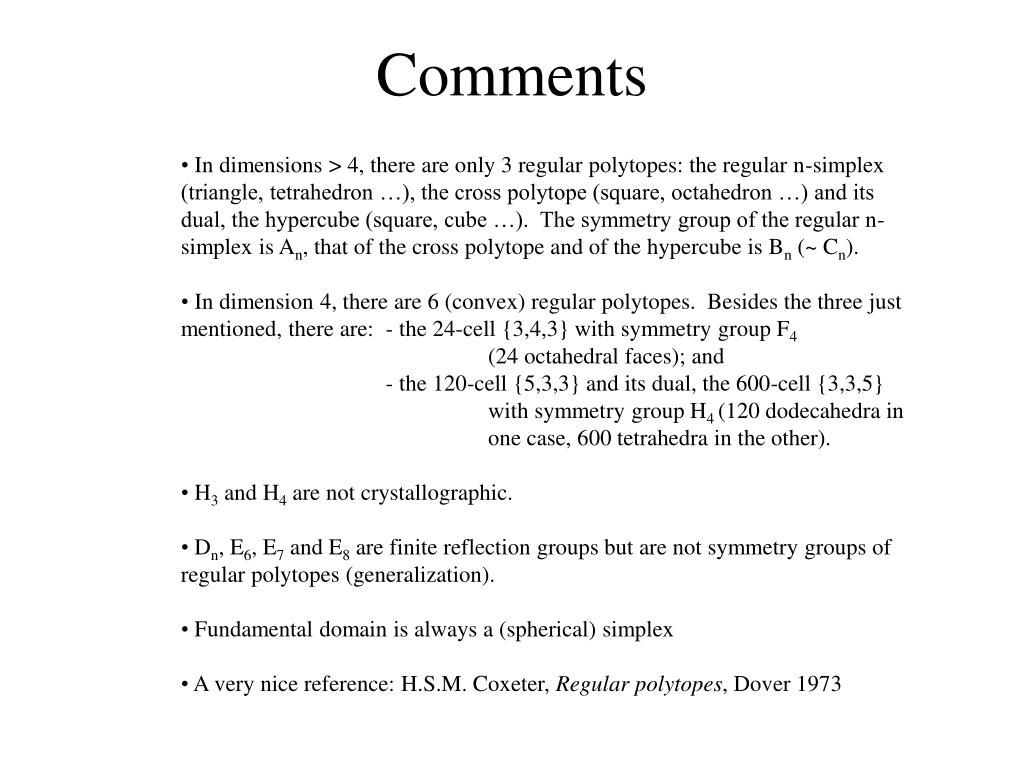 Comments

• In dimensions > 4, there are only 3 regular polytopes: the regular n-simplex (triangle, tetrahedron …), the cross polytope (square, octahedron …) and its dual, the hypercube (square, cube …). The symmetry group of the regular n-simplex is $A_n$, that of the cross polytope and of the hypercube is $B_n$ (~ $C_n$).

• In dimension 4, there are 6 (convex) regular polytopes. Besides the three just mentioned, there are: - the 24-cell {3,4,3} with symmetry group $F_4$ (24 octahedral faces); and
- the 120-cell {5,3,3} and its dual, the 600-cell {3,3,5} with symmetry group $H_4$ (120 dodecahedra in one case, 600 tetrahedra in the other).

• $H_3$ and $H_4$ are not crystallographic.

• $D_n$, $E_6$, $E_7$ and $E_8$ are finite reflection groups but are not symmetry groups of regular polytopes (generalization).

• Fundamental domain is always a (spherical) simplex

• A very nice reference: H.S.M. Coxeter, Regular polytopes, Dover 1973